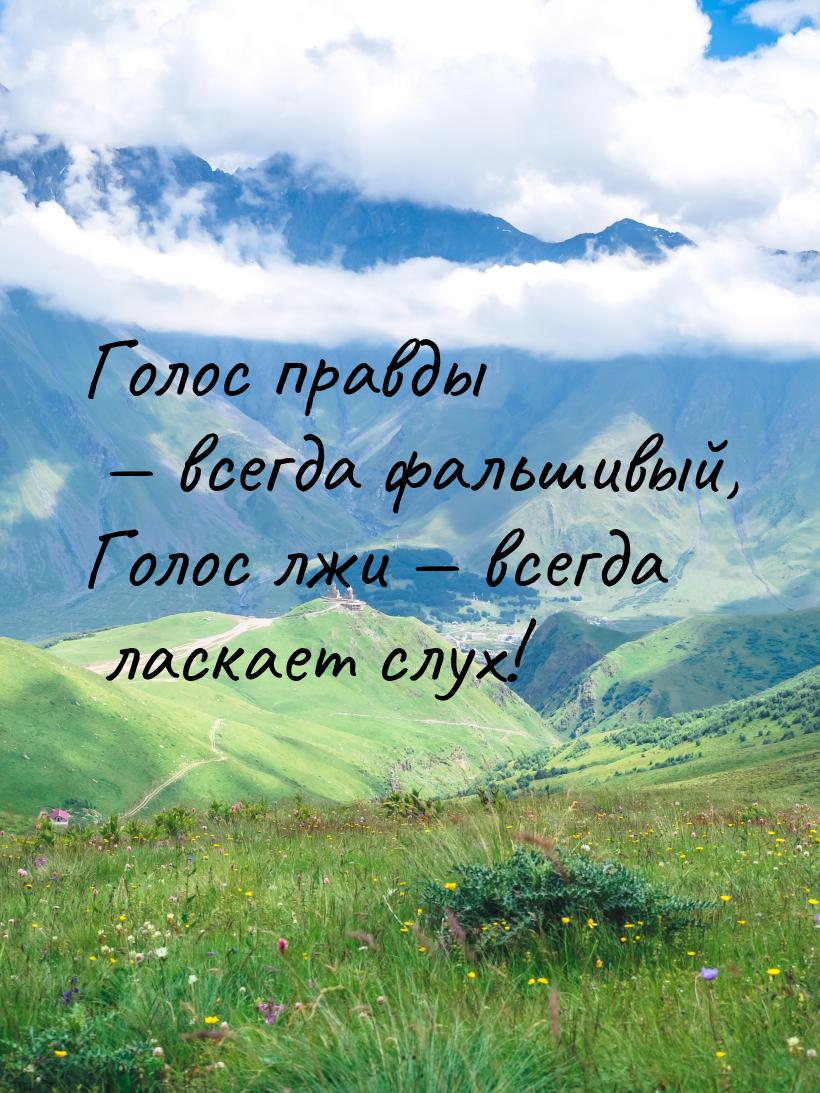 Голос правды — всегда фальшивый, Голос лжи — всегда ласкает слух!